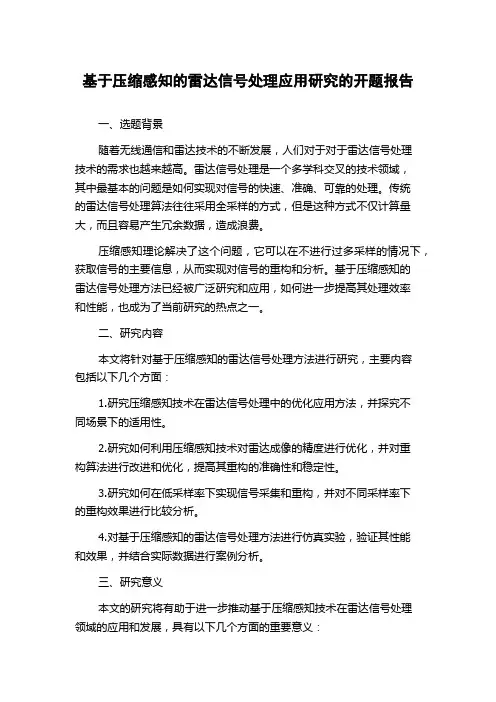 基于压缩感知的雷达信号处理应用研究的开题报告

一、选题背景

随着无线通信和雷达技术的不断发展，人们对于对于雷达信号处理技术的需求也越来越高。雷达信号处理是一个多学科交叉的技术领域，其中最基本的问题是如何实现对信号的快速、准确、可靠的处理。传统的雷达信号处理算法往往采用全采样的方式，但是这种方式不仅计算量大，而且容易产生冗余数据，造成浪费。

压缩感知理论解决了这个问题，它可以在不进行过多采样的情况下，获取信号的主要信息，从而实现对信号的重构和分析。基于压缩感知的雷达信号处理方法已经被广泛研究和应用，如何进一步提高其处理效率和性能，也成为了当前研究的热点之一。

二、研究内容

本文将针对基于压缩感知的雷达信号处理方法进行研究，主要内容包括以下几个方面：

1.研究压缩感知技术在雷达信号处理中的优化应用方法，并探究不同场景下的适用性。

2.研究如何利用压缩感知技术对雷达成像的精度进行优化，并对重构算法进行改进和优化，提高其重构的准确性和稳定性。

3.研究如何在低采样率下实现信号采集和重构，并对不同采样率下的重构效果进行比较分析。

4.对基于压缩感知的雷达信号处理方法进行仿真实验，验证其性能和效果，并结合实际数据进行案例分析。

三、研究意义

本文的研究将有助于进一步推动基于压缩感知技术在雷达信号处理领域的应用和发展，具有以下几个方面的重要意义：